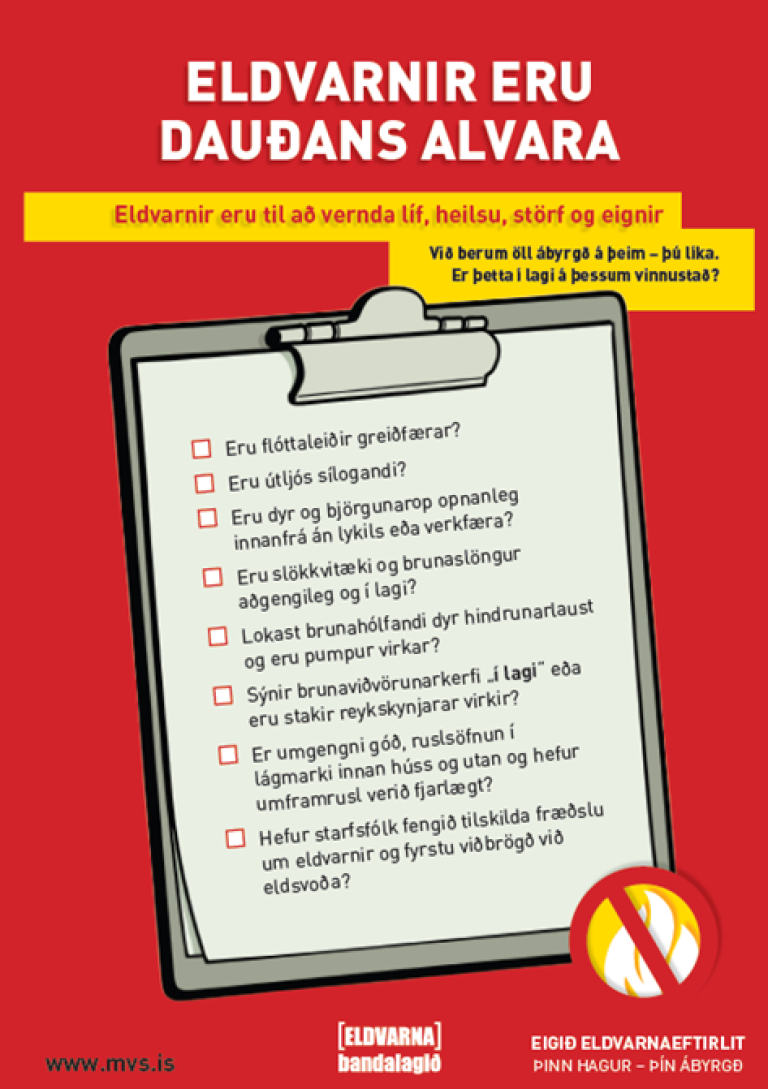 ELDVARNIR ERU DAUÐANS ALVARA

Eldvarnir eru til að vernda líf, heilsu, störf og eignir

Við berum öll ábyrgð á þeim – þú líka. Er þetta í lagi á þessum vinnustað?

☐ Eru flóttaleiðir greiðfærar?

☐ Eru útljós sílogandi?

☐ Eru dyr og björgunarop opnanleg innanfrá án lykils eða verkfæra?

☐ Eru slökkvitæki og brunaslöngur aðgengileg og í lagi?

☐ Lokast brunahólfandi dyr hindrunarlaust og eru pumpur virkar?

☐ Sýnir brunaviðvörunarkerfi „í lagi" eða eru stakir reykskynjarar virkir?

☐ Er umgengni góð, ruslsöfnun í lágmarki innan húss og utan og hefur umframrusl verið fjarlægt?

☐ Hefur starfsfólk fengið tilskilda fræðslu um eldvarnir og fyrstu viðbrögð við eldsvoða?

www.mvs.is

[ELDVARNA] bandalagið

EIGIÐ ELDVARNAEFTIRLIT
ÞINN HAGUR – ÞÍN ÁBYRGÐ